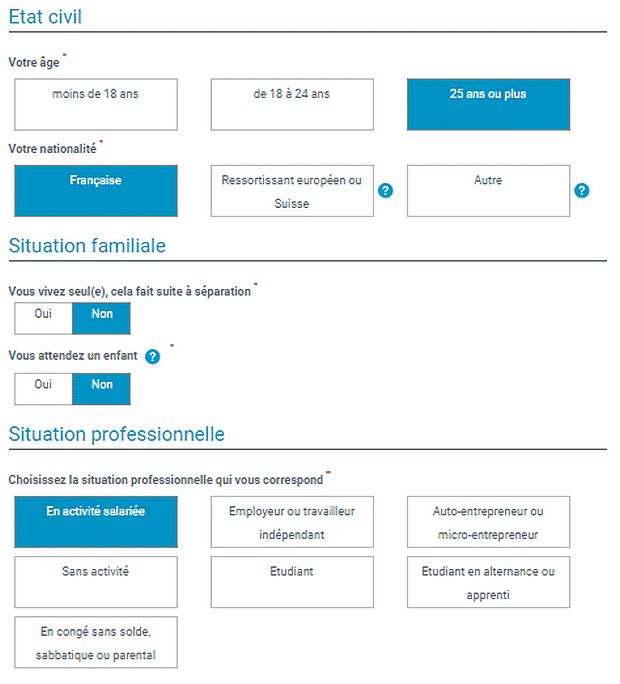 Etat civil

Votre âge *

moins de 18 ans

de 18 à 24 ans

25 ans ou plus

Votre nationalité *

Française

Ressortissant européen ou Suisse

?

Autre

?

Situation familiale

Vous vivez seul(e), cela fait suite à séparation *

Oui

Non

Vous attendez un enfant ? *

Oui

Non

Situation professionnelle

Choisissez la situation professionnelle qui vous correspond *

En activité salariée

Employeur ou travailleur indépendant

Auto-entrepreneur ou micro-entrepreneur

Sans activité

Etudiant

Etudiant en alternance ou apprenti

En congé sans solde, sabbatique ou parental